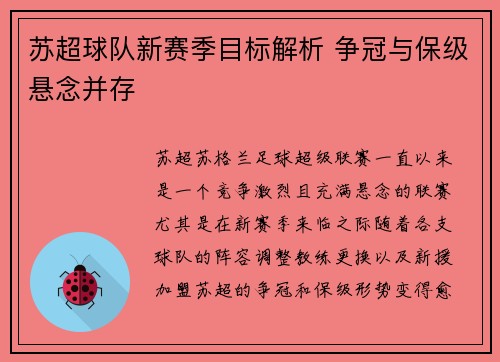 苏超球队新赛季目标解析 争冠与保级悬念并存

苏超苏格兰足球超级联赛一直以来是一个竞争激烈且充满悬念的联赛尤其是在新赛季来临之际随着各支球队的阵容调整教练更换以及新援加盟苏超的争冠和保级形势变得愈